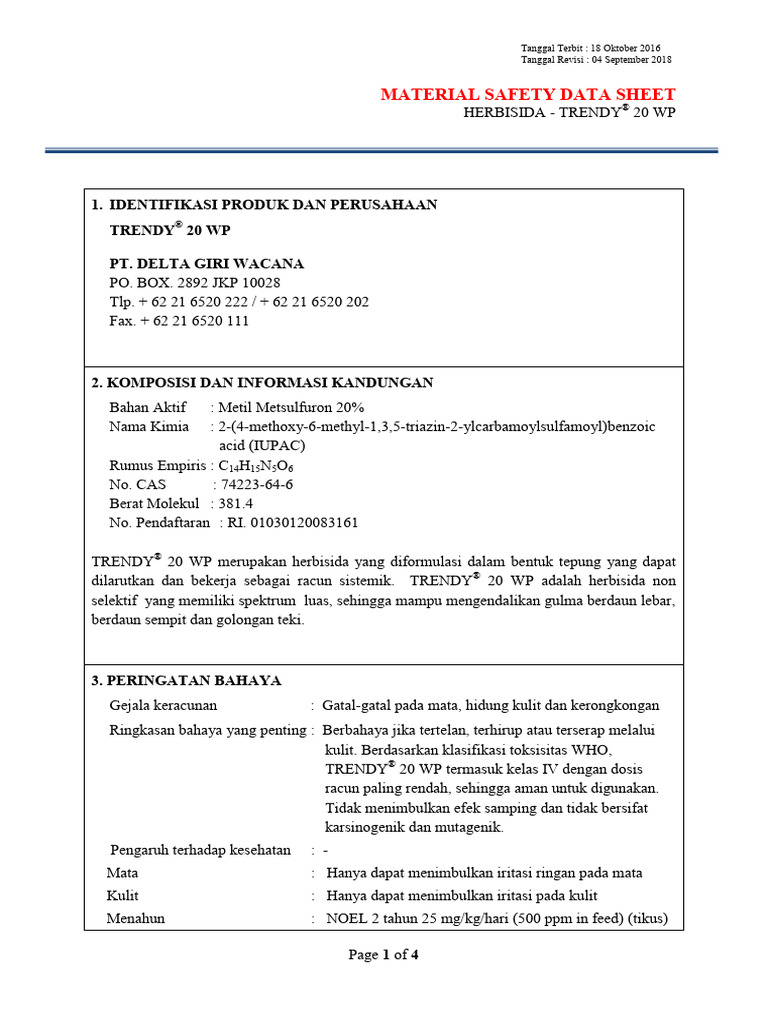 Tanggal Terbit : 18 Oktober 2016
Tanggal Revisi : 04 September 2018

MATERIAL SAFETY DATA SHEET
HERBISIDA - TRENDY® 20 WP

1. IDENTIFIKASI PRODUK DAN PERUSAHAAN
TRENDY® 20 WP

PT. DELTA GIRI WACANA
PO. BOX. 2892 JKP 10028
Tlp. + 62 21 6520 222 / + 62 21 6520 202
Fax. + 62 21 6520 111

2. KOMPOSISI DAN INFORMASI KANDUNGAN
Bahan Aktif : Metil Metsulfuron 20%
Nama Kimia : 2-(4-methoxy-6-methyl-1,3,5-triazin-2-ylcarbamoylsulfamoyl)benzoic acid (IUPAC)
Rumus Empiris : $C_{14}H_{15}N_5O_6$
No. CAS : 74223-64-6
Berat Molekul : 381.4
No. Pendaftaran : RI. 01030120083161

TRENDY® 20 WP merupakan herbisida yang diformulasi dalam bentuk tepung yang dapat dilarutkan dan bekerja sebagai racun sistemik. TRENDY® 20 WP adalah herbisida non selektif yang memiliki spektrum luas, sehingga mampu mengendalikan gulma berdaun lebar, berdaun sempit dan golongan teki.

3. PERINGATAN BAHAYA
Gejala keracunan : Gatal-gatal pada mata, hidung kulit dan kerongkongan
Ringkasan bahaya yang penting : Berbahaya jika tertelan, terhirup atau terserap melalui kulit. Berdasarkan klasifikasi toksisitas WHO, TRENDY® 20 WP termasuk kelas IV dengan dosis racun paling rendah, sehingga aman untuk digunakan. Tidak menimbulkan efek samping dan tidak bersifat karsinogenik dan mutagenik.
Pengaruh terhadap kesehatan : -
Mata : Hanya dapat menimbulkan iritasi ringan pada mata
Kulit : Hanya dapat menimbulkan iritasi pada kulit
Menahun : NOEL 2 tahun 25 mg/kg/hari (500 ppm in feed) (tikus)

Page 1 of 4